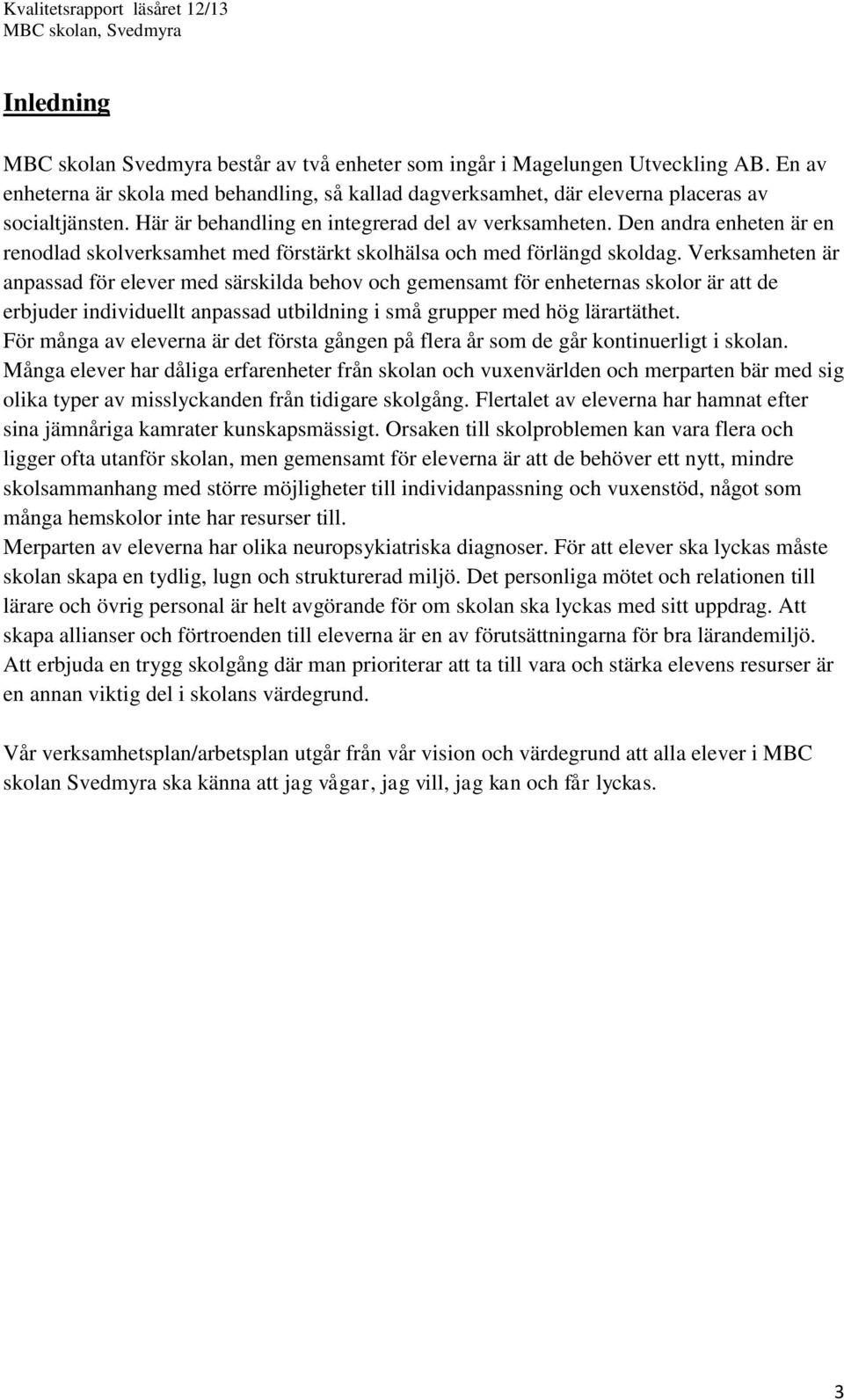 Kvalitetsrapport läsåret 12/13
MBC skolan, Svedmyra

Inledning

MBC skolan Svedmyra består av två enheter som ingår i Magelungen Utveckling AB. En av enheterna är skola med behandling, så kallad dagverksamhet, där eleverna placeras av socialtjänsten. Här är behandling en integrerad del av verksamheten. Den andra enheten är en renodlad skolverksamhet med förstärkt skolhälsa och med förlängd skoldag. Verksamheten är anpassad för elever med särskilda behov och gemensamt för enheternas skolor är att de erbjuder individuellt anpassad utbildning i små grupper med hög lärartäthet.
För många av eleverna är det första gången på flera år som de går kontinuerligt i skolan. Många elever har dåliga erfarenheter från skolan och vuxenvärlden och merparten bär med sig olika typer av misslyckanden från tidigare skolgång. Flertalet av eleverna har hamnat efter sina jämnåriga kamrater kunskapsmässigt. Orsaken till skolproblemen kan vara flera och ligger ofta utanför skolan, men gemensamt för eleverna är att de behöver ett nytt, mindre skolsammanhang med större möjligheter till individanpassning och vuxenstöd, något som många hemskolor inte har resurser till.
Merparten av eleverna har olika neuropsykiatriska diagnoser. För att elever ska lyckas måste skolan skapa en tydlig, lugn och strukturerad miljö. Det personliga mötet och relationen till lärare och övrig personal är helt avgörande för om skolan ska lyckas med sitt uppdrag. Att skapa allianser och förtroenden till eleverna är en av förutsättningarna för bra lärandemiljö. Att erbjuda en trygg skolgång där man prioriterar att ta till vara och stärka elevens resurser är en annan viktig del i skolans värdegrund.

Vår verksamhetsplan/arbetsplan utgår från vår vision och värdegrund att alla elever i MBC skolan Svedmyra ska känna att jag vågar, jag vill, jag kan och får lyckas.

3